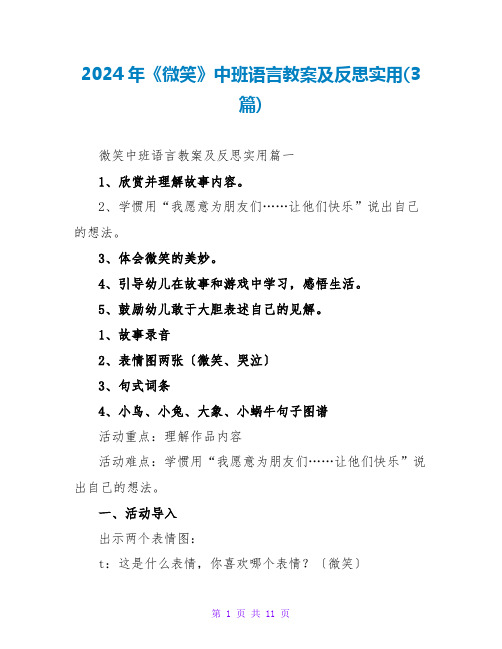 2024年《微笑》中班语言教案及反思实用(3篇)

微笑中班语言教案及反思实用篇一

1、欣赏并理解故事内容。

2、学惯用“我愿意为朋友们……让他们快乐”说出自己的想法。

3、体会微笑的美妙。

4、引导幼儿在故事和游戏中学习，感悟生活。

5、鼓励幼儿敢于大胆表述自己的见解。

1、故事录音

2、表情图两张〔微笑、哭泣〕

3、句式词条

4、小鸟、小兔、大象、小蜗牛句子图谱

活动重点：理解作品内容

活动难点：学惯用“我愿意为朋友们……让他们快乐”说出自己的想法。

一、活动导入

出示两个表情图：

t：这是什么表情，你喜欢哪个表情？〔微笑〕

第 1 页 共 11 页